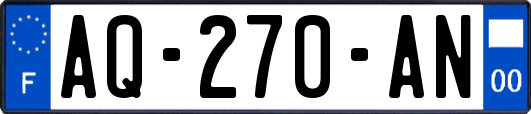 F

AQ-270-AN

00